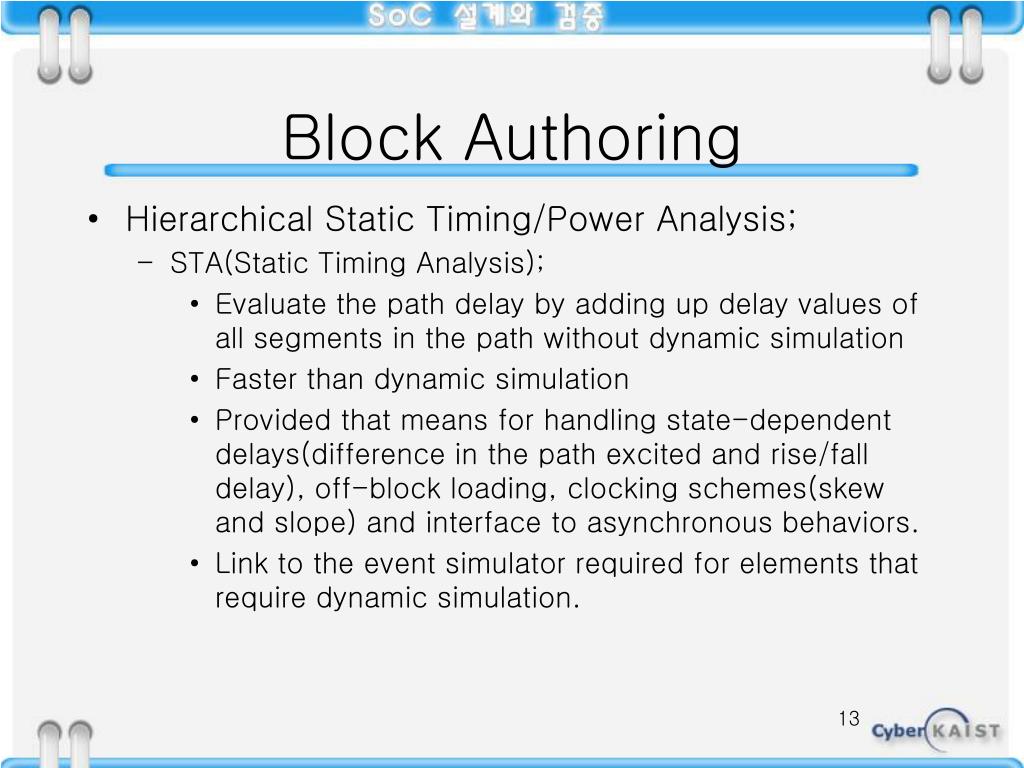 SoC 설계와 검증

Block Authoring

• Hierarchical Static Timing/Power Analysis;
 – STA(Static Timing Analysis);
  • Evaluate the path delay by adding up delay values of all segments in the path without dynamic simulation
  • Faster than dynamic simulation
  • Provided that means for handling state-dependent delays(difference in the path excited and rise/fall delay), off-block loading, clocking schemes(skew and slope) and interface to asynchronous behaviors.
  • Link to the event simulator required for elements that require dynamic simulation.

13

Cyber KAIST